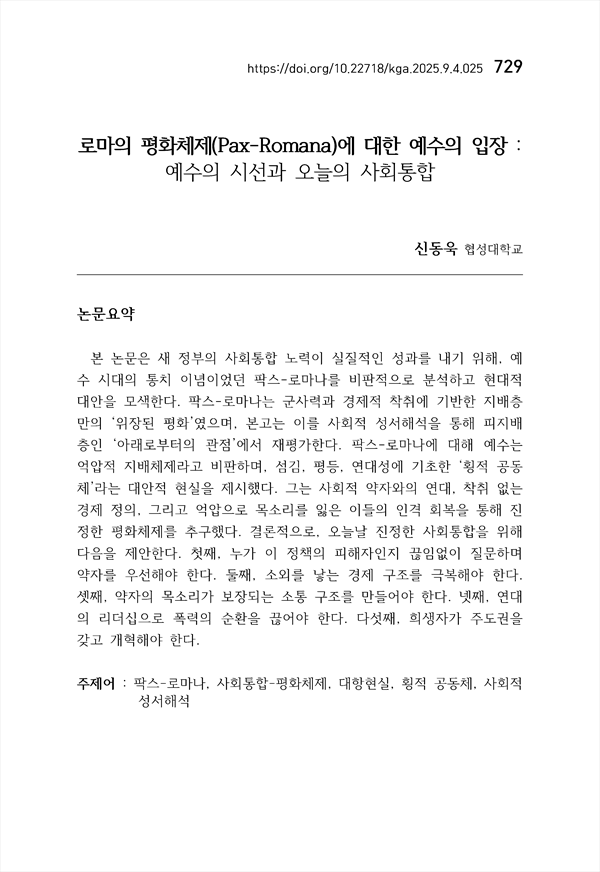 https://doi.org/10.22718/kga.2025.9.4.025 729

로마의 평화체제(Pax-Romana)에 대한 예수의 입장 : 예수의 시선과 오늘의 사회통합

신동욱 협성대학교

논문요약

본 논문은 새 정부의 사회통합 노력이 실질적인 성과를 내기 위해, 예수 시대의 통치 이념이었던 팍스-로마나를 비판적으로 분석하고 현대적 대안을 모색한다. 팍스-로마나는 군사력과 경제적 착취에 기반한 지배층만의 '위장된 평화'였으며, 본고는 이를 사회적 성서해석을 통해 피지배층인 '아래로부터의 관점'에서 재평가한다. 팍스-로마나에 대해 예수는 억압적 지배체제라고 비판하며, 섬김, 평등, 연대성에 기초한 '횡적 공동체'라는 대안적 현실을 제시했다. 그는 사회적 약자와의 연대, 착취 없는 경제 정의, 그리고 억압으로 목소리를 잃은 이들의 인격 회복을 통해 진정한 평화체제를 추구했다. 결론적으로, 오늘날 진정한 사회통합을 위해 다음을 제안한다. 첫째, 누가 이 정책의 피해자인지 끊임없이 질문하며 약자를 우선해야 한다. 둘째, 소외를 낳는 경제 구조를 극복해야 한다. 셋째, 약자의 목소리가 보장되는 소통 구조를 만들어야 한다. 넷째, 연대의 리더십으로 폭력의 순환을 끊어야 한다. 다섯째, 희생자가 주도권을 갖고 개혁해야 한다.

주제어 : 팍스-로마나, 사회통합-평화체제, 대항현실, 횡적 공동체, 사회적 성서해석